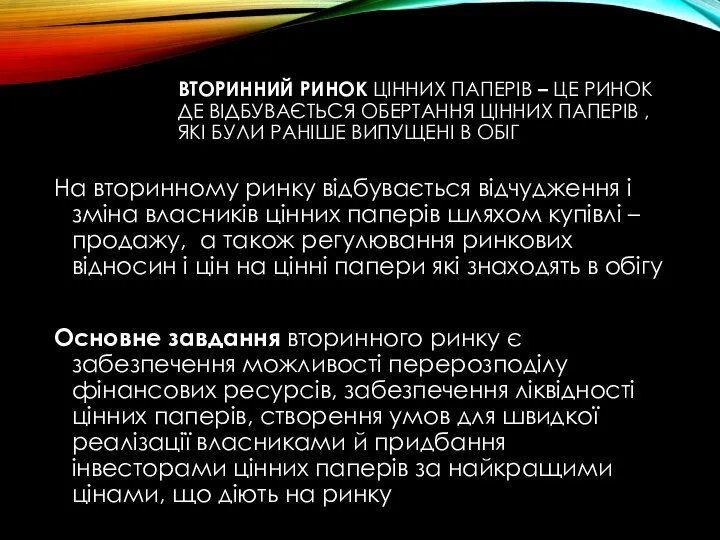 ВТОРИННИЙ РИНОК ЦІННИХ ПАПЕРІВ – ЦЕ РИНОК ДЕ ВІДБУВАЄТЬСЯ ОБЕРТАННЯ ЦІННИХ ПАПЕРІВ , ЯКІ БУЛИ РАНІШЕ ВИПУЩЕНІ В ОБІГ

На вторинному ринку відбувається відчудження і зміна власників цінних паперів шляхом купівлі – продажу,  а також регулювання ринкових відносин і цін на цінні папери які знаходять в обігу

Основне завдання вторинного ринку є забезпечення можливості перерозподілу фінансових ресурсів, забезпечення ліквідності цінних паперів, створення умов для швидкої реалізації власниками й придбання інвесторами цінних паперів за найкращими цінами, що діють на ринку